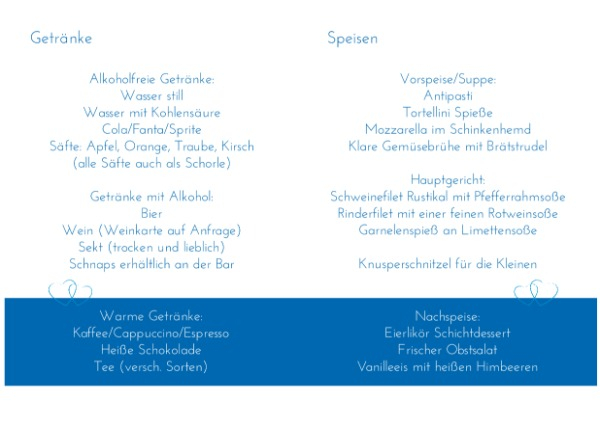 Getränke

Alkoholfreie Getränke:
Wasser still
Wasser mit Kohlensäure
Cola/Fanta/Sprite
Säfte: Apfel, Orange, Traube, Kirsch
(alle Säfte auch als Schorle)

Getränke mit Alkohol:
Bier
Wein (Weinkarte auf Anfrage)
Sekt (trocken und lieblich)
Schnaps erhältlich an der Bar

Warme Getränke:
Kaffee/Cappuccino/Espresso
Heiße Schokolade
Tee (versch. Sorten)

Speisen

Vorspeise/Suppe:
Antipasti
Tortellini Spieße
Mozzarella im Schinkenhemd
Klare Gemüsebrühe mit Brätstrudel

Hauptgericht:
Schweinefilet Rustikal mit Pfefferrahmsoße
Rinderfilet mit einer feinen Rotweinsoße
Garnelenspieß an Limettensoße

Knusperschnitzel für die Kleinen

Nachspeise:
Eierlikör Schichtdessert
Frischer Obstsalat
Vanilleeis mit heißen Himbeeren